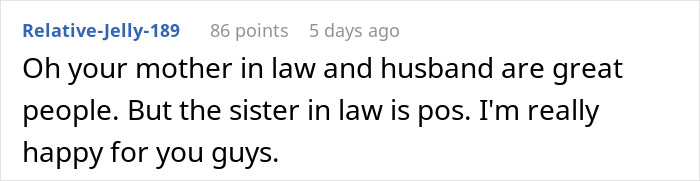 Relative-Jelly-189 86 points 5 days ago

Oh your mother in law and husband are great people. But the sister in law is pos. I'm really happy for you guys.